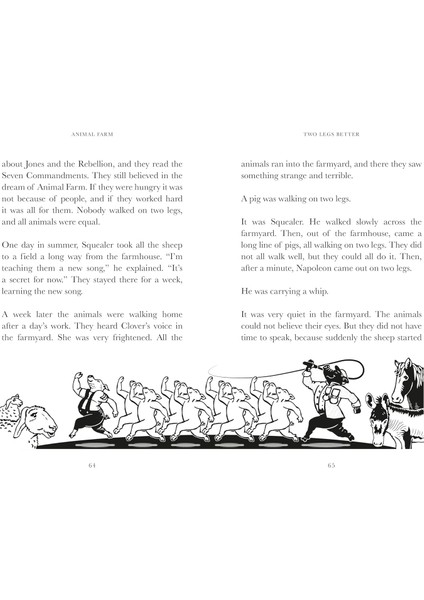 ANIMAL FARM

about Jones and the Rebellion, and they read the Seven Commandments. They still believed in the dream of Animal Farm. If they were hungry it was not because of people, and if they worked hard it was all for them. Nobody walked on two legs, and all animals were equal.

One day in summer, Squealer took all the sheep to a field a long way from the farmhouse. "I'm teaching them a new song," he explained. "It's a secret for now." They stayed there for a week, learning the new song.

A week later the animals were walking home after a day's work. They heard Clover's voice in the farmyard. She was very frightened. All the

64

TWO LEGS BETTER

animals ran into the farmyard, and there they saw something strange and terrible.

A pig was walking on two legs.

It was Squealer. He walked slowly across the farmyard. Then, out of the farmhouse, came a long line of pigs, all walking on two legs. They did not all walk well, but they could all do it. Then, after a minute, Napoleon came out on two legs.

He was carrying a whip.

It was very quiet in the farmyard. The animals could not believe their eyes. But they did not have time to speak, because suddenly the sheep started

65